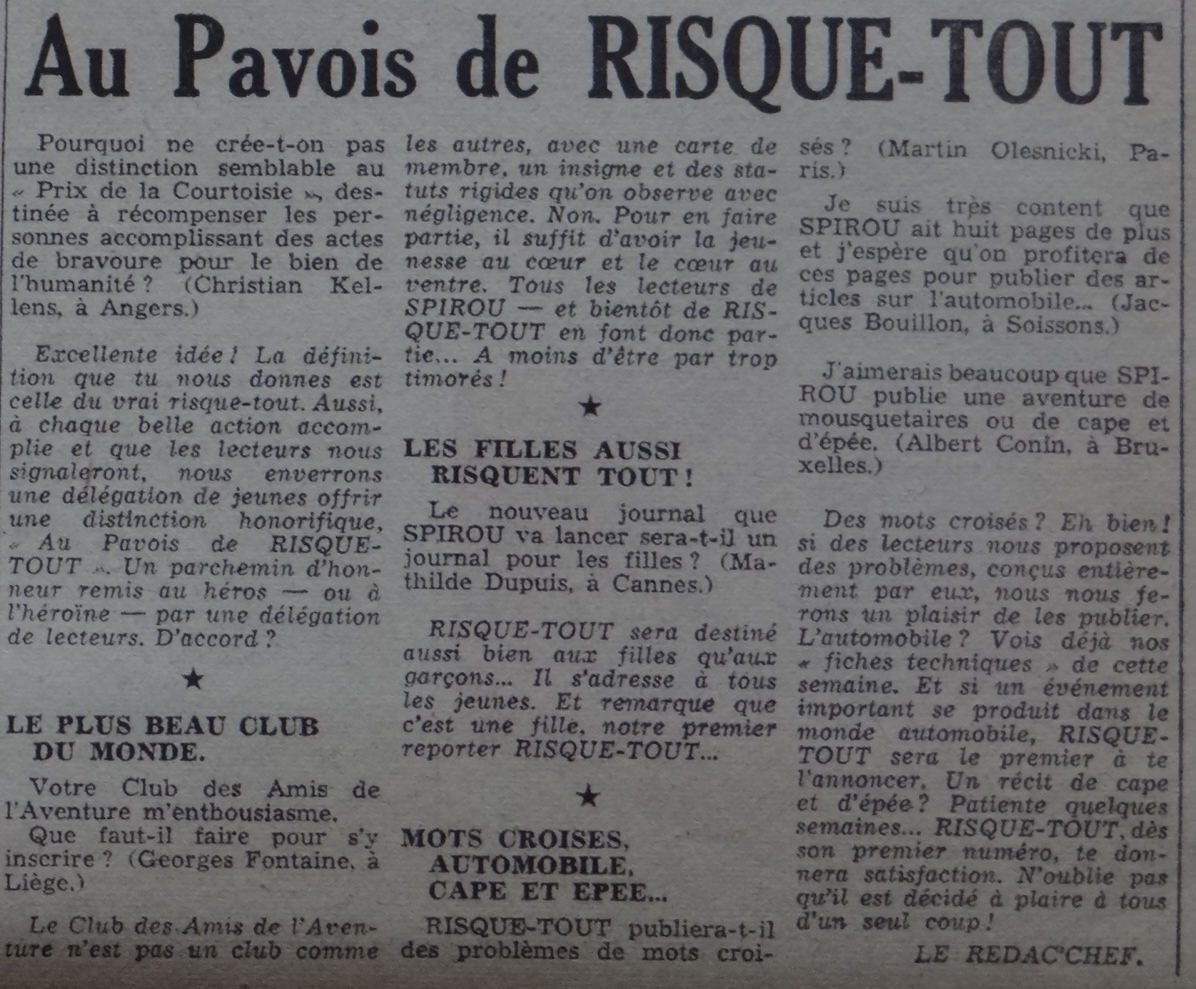 Au Pavois de RISQUE-TOUT

Pourquoi ne crée-t-on pas une distinction semblable au « Prix de la Courtoisie », destinée à récompenser les personnes accomplissant des actes de bravoure pour le bien de l'humanité ? (Christian Kellens, à Angers.)

Excellente idée ! La définition que tu nous donnes est celle du vrai risque-tout. Aussi, à chaque belle action accomplie et que les lecteurs nous signaleront, nous enverrons une délégation de jeunes offrir une distinction honorifique, « Au Pavois de RISQUE-TOUT ». Un parchemin d'honneur remis au héros — ou à l'héroïne — par une délégation de lecteurs. D'accord ?

★

LE PLUS BEAU CLUB DU MONDE.

Votre Club des Amis de l'Aventure m'enthousiasme.

Que faut-il faire pour s'y inscrire ? (Georges Fontaine, à Liège.)

Le Club des Amis de l'Aventure n'est pas un club comme les autres, avec une carte de membre, un insigne et des statuts rigides qu'on observe avec négligence. Non. Pour en faire partie, il suffit d'avoir la jeunesse au cœur et le cœur au ventre. Tous les lecteurs de SPIROU — et bientôt de RISQUE-TOUT en font donc partie... A moins d'être par trop timorés !

★

LES FILLES AUSSI RISQUENT TOUT !

Le nouveau journal que SPIROU va lancer sera-t-il un journal pour les filles ? (Mathilde Dupuis, à Cannes.)

RISQUE-TOUT sera destiné aussi bien aux filles qu'aux garçons... Il s'adresse à tous les jeunes. Et remarque que c'est une fille, notre premier reporter RISQUE-TOUT...

★

MOTS CROISES, AUTOMOBILE, CAPE ET EPEE...

RISQUE-TOUT publiera-t-il des problèmes de mots croisés ? (Martin Olesnicki, Paris.)

Je suis très content que SPIROU ait huit pages de plus et j'espère qu'on profitera de ces pages pour publier des articles sur l'automobile... (Jacques Bouillon, à Soissons.)

J'aimerais beaucoup que SPIROU publie une aventure de mousquetaires ou de cape et d'épée. (Albert Conin, à Bruxelles.)

Des mots croisés ? Eh bien ! si des lecteurs nous proposent des problèmes, conçus entièrement par eux, nous nous ferons un plaisir de les publier. L'automobile ? Vois déjà nos « fiches techniques » de cette semaine. Et si un événement important se produit dans le monde automobile, RISQUE-TOUT sera le premier à te l'annoncer. Un récit de cape et d'épée ? Patiente quelques semaines... RISQUE-TOUT, dès son premier numéro, te donnera satisfaction. N'oublie pas qu'il est décidé à plaire à tous d'un seul coup !

LE REDAC'CHEF.